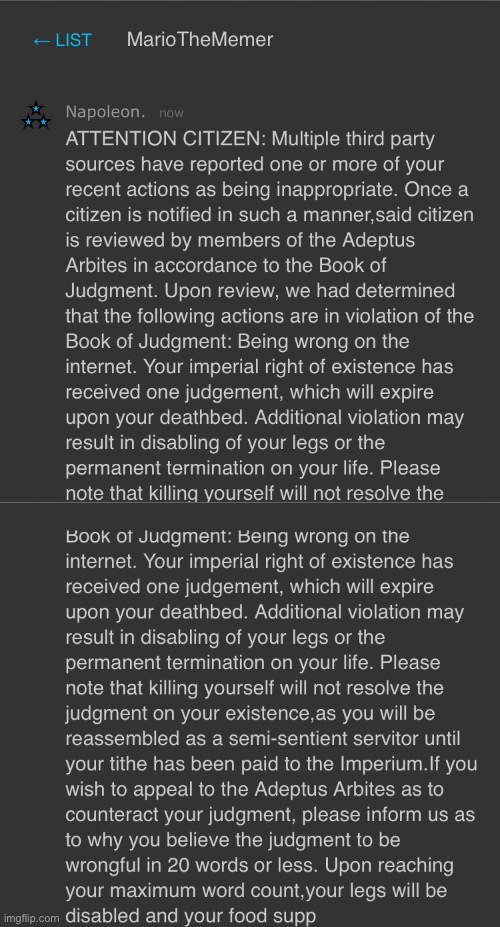 ← LIST MarioTheMemer

Napoleon. now

ATTENTION CITIZEN: Multiple third party sources have reported one or more of your recent actions as being inappropriate. Once a citizen is notified in such a manner,said citizen is reviewed by members of the Adeptus Arbites in accordance to the Book of Judgment. Upon review, we had determined that the following actions are in violation of the Book of Judgment: Being wrong on the internet. Your imperial right of existence has received one judgement, which will expire upon your deathbed. Additional violation may result in disabling of your legs or the permanent termination on your life. Please note that killing yourself will not resolve the

Book of Judgment: Being wrong on the internet. Your imperial right of existence has received one judgement, which will expire upon your deathbed. Additional violation may result in disabling of your legs or the permanent termination on your life. Please note that killing yourself will not resolve the judgment on your existence,as you will be reassembled as a semi-sentient servitor until your tithe has been paid to the Imperium.If you wish to appeal to the Adeptus Arbites as to counteract your judgment, please inform us as to why you believe the judgment to be wrongful in 20 words or less. Upon reaching your maximum word count,your legs will be disabled and your food supp

imgflip.com